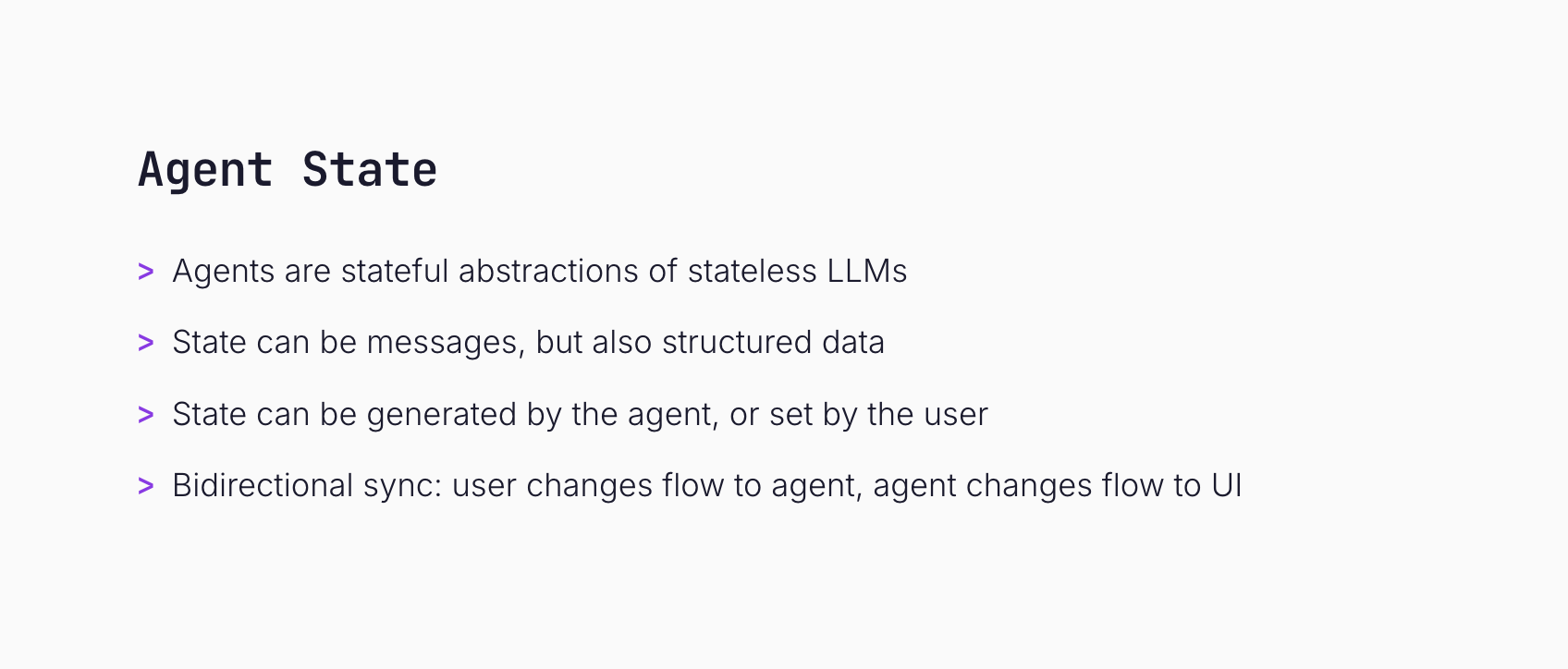 Agent State

> Agents are stateful abstractions of stateless LLMs

> State can be messages, but also structured data

> State can be generated by the agent, or set by the user

> Bidirectional sync: user changes flow to agent, agent changes flow to UI